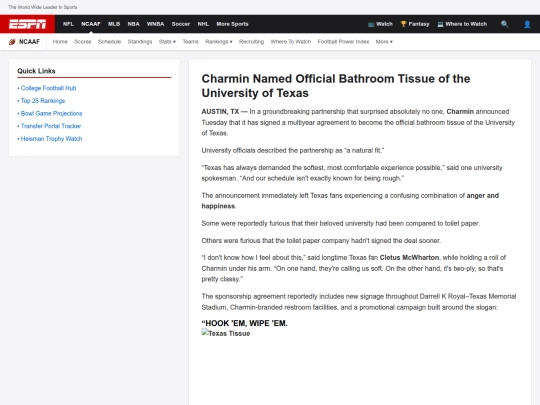 The World Wide Leader In Sports

ESPN NFL NCAAF MLB NBA WNBA Soccer NHL More Sports Watch Fantasy Where to Watch

NCAAF Home Scores Schedule Standings Stats ▾ Teams Rankings ▾ Recruiting Where To Watch Football Power Index More ▾

Quick Links

• College Football Hub
• Top 25 Rankings
• Bowl Game Projections
• Transfer Portal Tracker
• Heisman Trophy Watch

Charmin Named Official Bathroom Tissue of the University of Texas

AUSTIN, TX — In a groundbreaking partnership that surprised absolutely no one, Charmin announced Tuesday that it has signed a multiyear agreement to become the official bathroom tissue of the University of Texas.

University officials described the partnership as "a natural fit."

"Texas has always demanded the softest, most comfortable experience possible," said one university spokesman. "And our schedule isn't exactly known for being rough."

The announcement immediately left Texas fans experiencing a confusing combination of anger and happiness.

Some were reportedly furious that their beloved university had been compared to toilet paper.

Others were furious that the toilet paper company hadn't signed the deal sooner.

"I don't know how I feel about this," said longtime Texas fan Cletus McWharton, while holding a roll of Charmin under his arm. "On one hand, they're calling us soft. On the other hand, it's two-ply, so that's pretty classy."

The sponsorship agreement reportedly includes new signage throughout Darrell K Royal–Texas Memorial Stadium, Charmin-branded restroom facilities, and a promotional campaign built around the slogan:

"HOOK 'EM, WIPE 'EM.

Texas Tissue